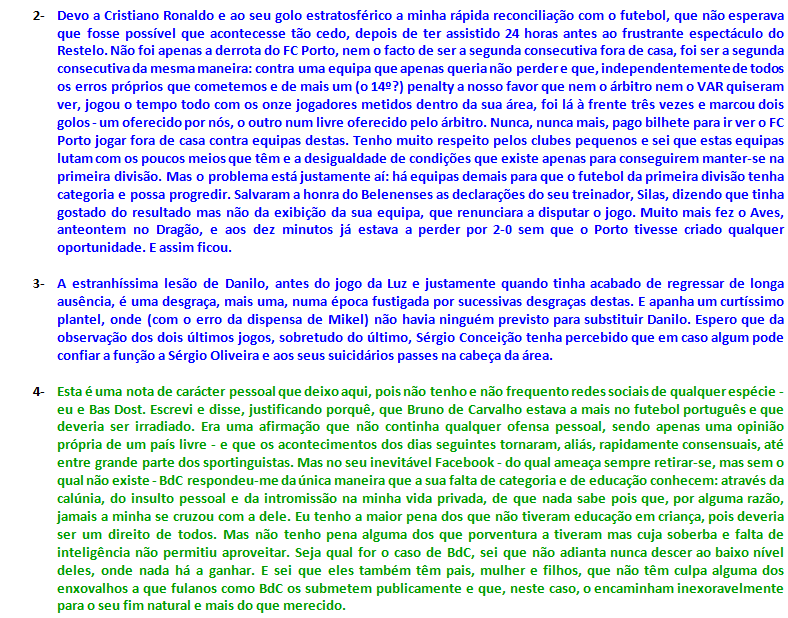 2- Devo a Cristiano Ronaldo e ao seu golo estratosférico a minha rápida reconciliação com o futebol, que não esperava que fosse possível que acontecesse tão cedo, depois de ter assistido 24 horas antes ao frustrante espectáculo do Restelo. Não foi apenas a derrota do FC Porto, nem o facto de ser a segunda consecutiva fora de casa, foi ser a segunda consecutiva da mesma maneira: contra uma equipa que apenas queria não perder e que, independentemente de todos os erros próprios que cometemos e de mais um (o 14º?) penalty a nosso favor que nem o árbitro nem o VAR quiseram ver, jogou o tempo todo com os onze jogadores metidos dentro da sua área, foi lá à frente três vezes e marcou dois golos - um oferecido por nós, o outro num livre oferecido pelo árbitro. Nunca, nunca mais, pago bilhete para ir ver o FC Porto jogar fora de casa contra equipas destas. Tenho muito respeito pelos clubes pequenos e sei que estas equipas lutam com os poucos meios que têm e a desigualdade de condições que existe apenas para conseguirem manter-se na primeira divisão. Mas o problema está justamente aí: há equipas demais para que o futebol da primeira divisão tenha categoria e possa progredir. Salvaram a honra do Belenenses as declarações do seu treinador, Silas, dizendo que tinha gostado do resultado mas não da exibição da sua equipa, que renunciara a disputar o jogo. Muito mais fez o Aves, anteontem no Dragão, e aos dez minutos já estava a perder por 2-0 sem que o Porto tivesse criado qualquer oportunidade. E assim ficou.

3- A estranhíssima lesão de Danilo, antes do jogo da Luz e justamente quando tinha acabado de regressar de longa ausência, é uma desgraça, mais uma, numa época fustigada por sucessivas desgraças destas. E apanha um curtíssimo plantel, onde (com o erro da dispensa de Mikel) não havia ninguém previsto para substituir Danilo. Espero que da observação dos dois últimos jogos, sobretudo do último, Sérgio Conceição tenha percebido que em caso algum pode confiar a função a Sérgio Oliveira e aos seus suicidários passes na cabeça da área.

4- Esta é uma nota de carácter pessoal que deixo aqui, pois não tenho e não frequento redes sociais de qualquer espécie - eu e Bas Dost. Escrevi e disse, justificando porquê, que Bruno de Carvalho estava a mais no futebol português e que deveria ser irradiado. Era uma afirmação que não continha qualquer ofensa pessoal, sendo apenas uma opinião própria de um país livre - e que os acontecimentos dos dias seguintes tornaram, aliás, rapidamente consensuais, até entre grande parte dos sportinguistas. Mas no seu inevitável Facebook - do qual ameaça sempre retirar-se, mas sem o qual não existe - BdC respondeu-me da única maneira que a sua falta de categoria e de educação conhecem: através da calúnia, do insulto pessoal e da intromissão na minha vida privada, de que nada sabe pois que, por alguma razão, jamais a minha se cruzou com a dele. Eu tenho a maior pena dos que não tiveram educação em criança, pois deveria ser um direito de todos. Mas não tenho pena alguma dos que porventura a tiveram mas cuja soberba e falta de inteligência não permitiu aproveitar. Seja qual for o caso de BdC, sei que não adianta nunca descer ao baixo nível deles, onde nada há a ganhar. E sei que eles também têm pais, mulher e filhos, que não têm culpa alguma dos enxovalhos a que fulanos como BdC os submetem publicamente e que, neste caso, o encaminham inexoravelmente para o seu fim natural e mais do que merecido.